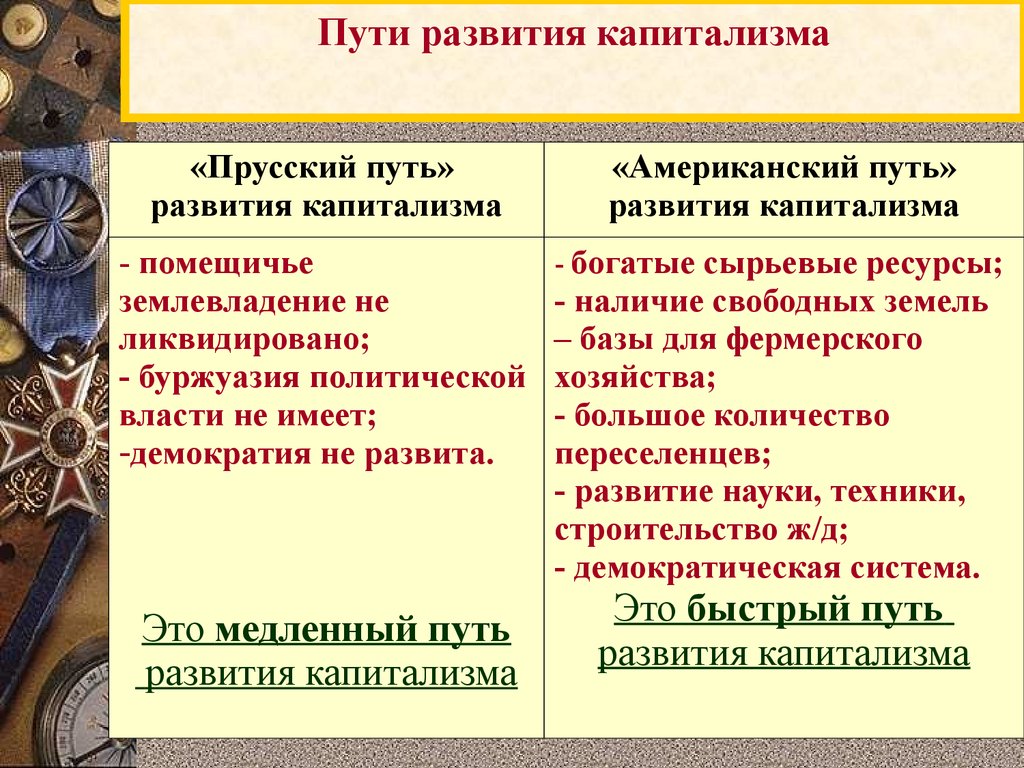 Пути развития капитализма

| «Прусский путь» развития капитализма | «Американский путь» развития капитализма |
|---|---|
| - помещичье землевладение не ликвидировано; - буржуазия политической власти не имеет; -демократия не развита. Это медленный путь развития капитализма | - богатые сырьевые ресурсы; - наличие свободных земель – базы для фермерского хозяйства; - большое количество переселенцев; - развитие науки, техники, строительство ж/д; - демократическая система. Это быстрый путь развития капитализма |